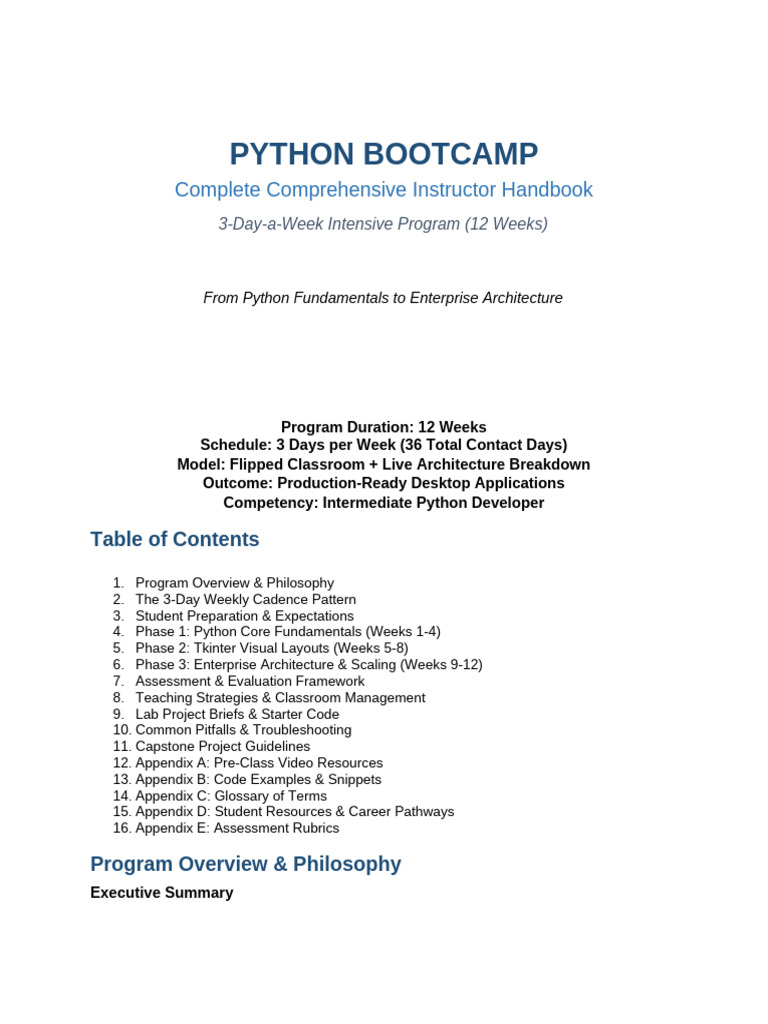 PYTHON BOOTCAMP

Complete Comprehensive Instructor Handbook

3-Day-a-Week Intensive Program (12 Weeks)

From Python Fundamentals to Enterprise Architecture

Program Duration: 12 Weeks
Schedule: 3 Days per Week (36 Total Contact Days)
Model: Flipped Classroom + Live Architecture Breakdown
Outcome: Production-Ready Desktop Applications
Competency: Intermediate Python Developer

Table of Contents

1. Program Overview & Philosophy
2. The 3-Day Weekly Cadence Pattern
3. Student Preparation & Expectations
4. Phase 1: Python Core Fundamentals (Weeks 1-4)
5. Phase 2: Tkinter Visual Layouts (Weeks 5-8)
6. Phase 3: Enterprise Architecture & Scaling (Weeks 9-12)
7. Assessment & Evaluation Framework
8. Teaching Strategies & Classroom Management
9. Lab Project Briefs & Starter Code
10. Common Pitfalls & Troubleshooting
11. Capstone Project Guidelines
12. Appendix A: Pre-Class Video Resources
13. Appendix B: Code Examples & Snippets
14. Appendix C: Glossary of Terms
15. Appendix D: Student Resources & Career Pathways
16. Appendix E: Assessment Rubrics

Program Overview & Philosophy

Executive Summary